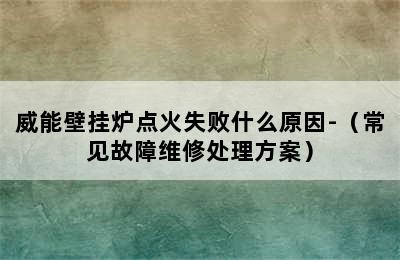 威能壁挂炉点火失败什么原因-（常见故障维修处理方案）